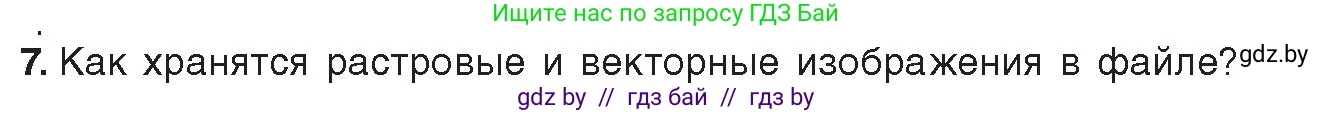 Ищите нас по запросу ГДЗ Бай

7. Как хранятся растровые и векторные изображения в файле? gdz.by

gdz by // гдз бай // гдз by